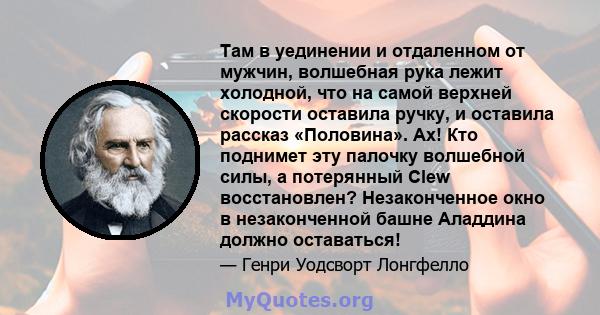 Там в уединении и отдаленном от мужчин, волшебная рука лежит холодной, что на самой верхней скорости оставила ручку, и оставила рассказ «Половина». Ах! Кто поднимет эту палочку волшебной силы, а потерянный Clew восстановлен? Незаконченное окно в незаконченной башне Аладдина должно оставаться!

— Генри Уодсворт Лонгфелло

MyQuotes.org